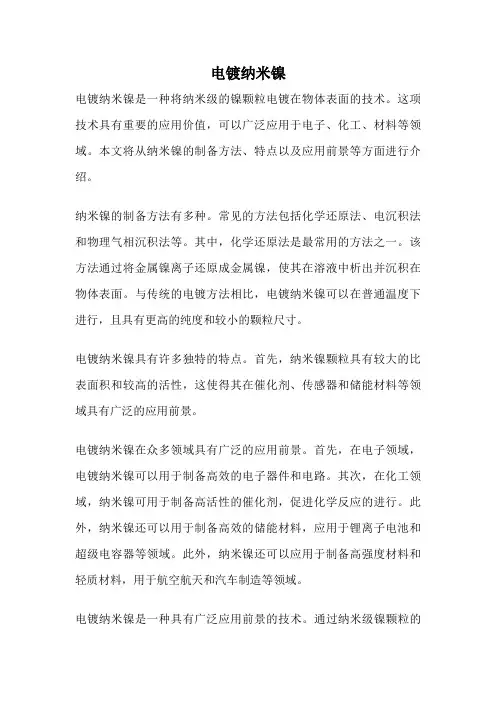 电镀纳米镍

电镀纳米镍是一种将纳米级的镍颗粒电镀在物体表面的技术。这项技术具有重要的应用价值，可以广泛应用于电子、化工、材料等领域。本文将从纳米镍的制备方法、特点以及应用前景等方面进行介绍。

纳米镍的制备方法有多种。常见的方法包括化学还原法、电沉积法和物理气相沉积法等。其中，化学还原法是最常用的方法之一。该方法通过将金属镍离子还原成金属镍，使其在溶液中析出并沉积在物体表面。与传统的电镀方法相比，电镀纳米镍可以在普通温度下进行，且具有更高的纯度和较小的颗粒尺寸。

电镀纳米镍具有许多独特的特点。首先，纳米镍颗粒具有较大的比表面积和较高的活性，这使得其在催化剂、传感器和储能材料等领域具有广泛的应用前景。

电镀纳米镍在众多领域具有广泛的应用前景。首先，在电子领域，电镀纳米镍可以用于制备高效的电子器件和电路。其次，在化工领域，纳米镍可用于制备高活性的催化剂，促进化学反应的进行。此外，纳米镍还可以用于制备高效的储能材料，应用于锂离子电池和超级电容器等领域。此外，纳米镍还可以应用于制备高强度材料和轻质材料，用于航空航天和汽车制造等领域。

电镀纳米镍是一种具有广泛应用前景的技术。通过纳米级镍颗粒的